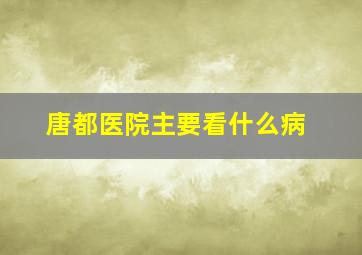 唐都医院主要看什么病